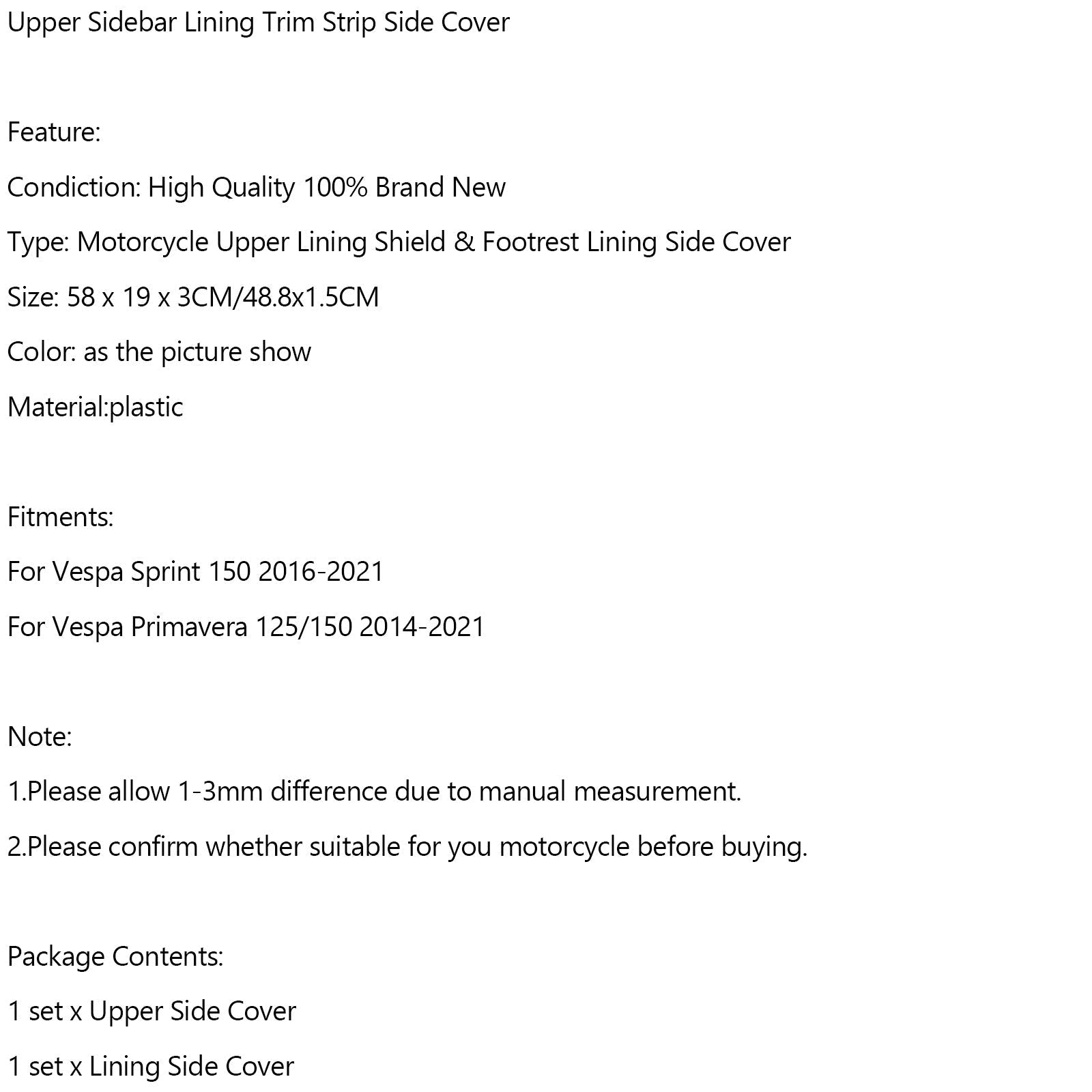 Upper Sidebar Lining Trim Strip Side Cover

Feature:

Condiction: High Quality 100% Brand New

Type: Motorcycle Upper Lining Shield & Footrest Lining Side Cover

Size: 58 x 19 x 3CM/48.8x1.5CM

Color: as the picture show

Material:plastic

Fitments:

For Vespa Sprint 150 2016-2021

For Vespa Primavera 125/150 2014-2021

Note:

1.Please allow 1-3mm difference due to manual measurement.

2.Please confirm whether suitable for you motorcycle before buying.

Package Contents:

1 set x Upper Side Cover

1 set x Lining Side Cover